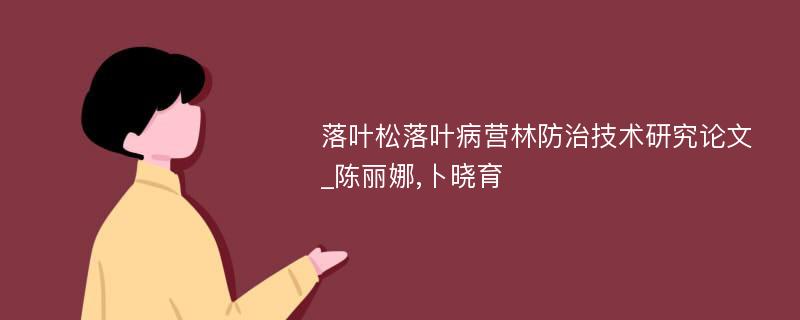 落叶松落叶病营林防治技术研究论文_陈丽娜,卜晓育